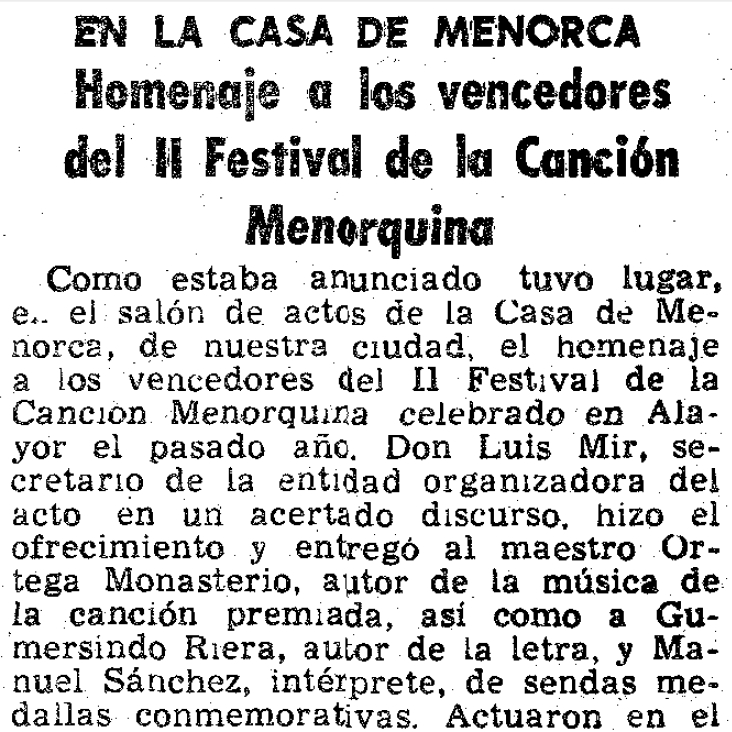 EN LA CASA DE MENORCA

Homenaje a los vencedores del II Festival de la Canción Menorquina

Como estaba anunciado tuvo lugar, e.. el salón de actos de la Casa de Menorca, de nuestra ciudad, el homenaje a los vencedores del II Festival de la Canción Menorquina celebrado en Alayor el pasado año. Don Luis Mir, secretario de la entidad organizadora del acto en un acertado discurso, hizo el ofrecimiento y entregó al maestro Ortega Monasterio, autor de la música de la canción premiada, así como a Gumersindo Riera, autor de la letra, y Manuel Sánchez, intérprete, de sendas medallas conmemorativas. Actuaron en el